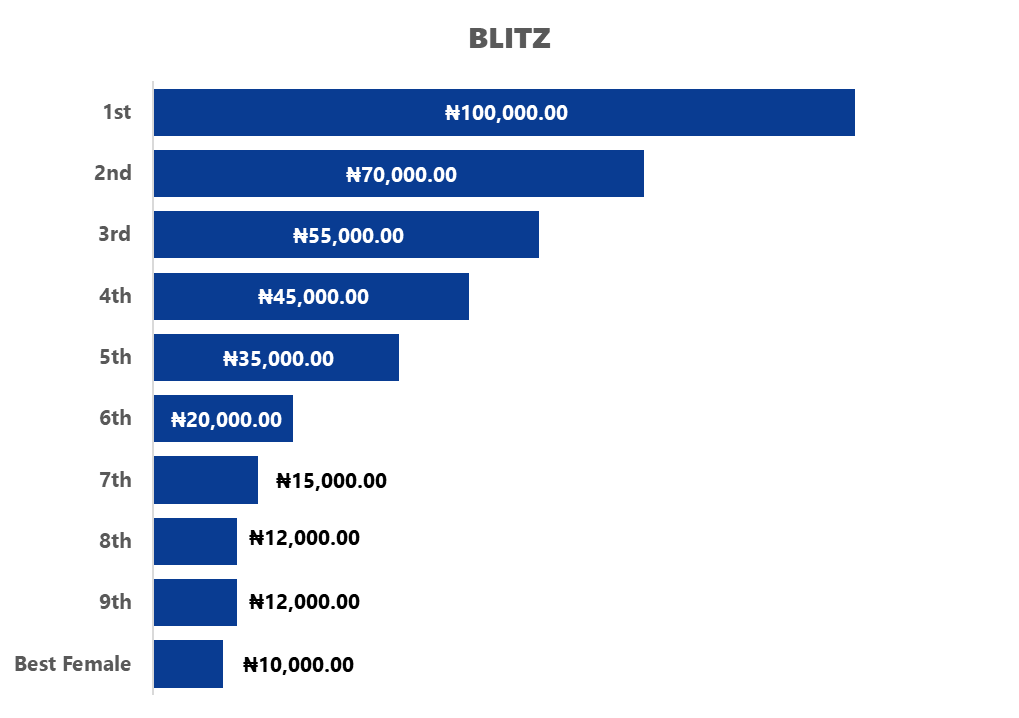 BLITZ

1st ₦100,000.00
2nd ₦70,000.00
3rd ₦55,000.00
4th ₦45,000.00
5th ₦35,000.00
6th ₦20,000.00
7th ₦15,000.00
8th ₦12,000.00
9th ₦12,000.00
Best Female ₦10,000.00